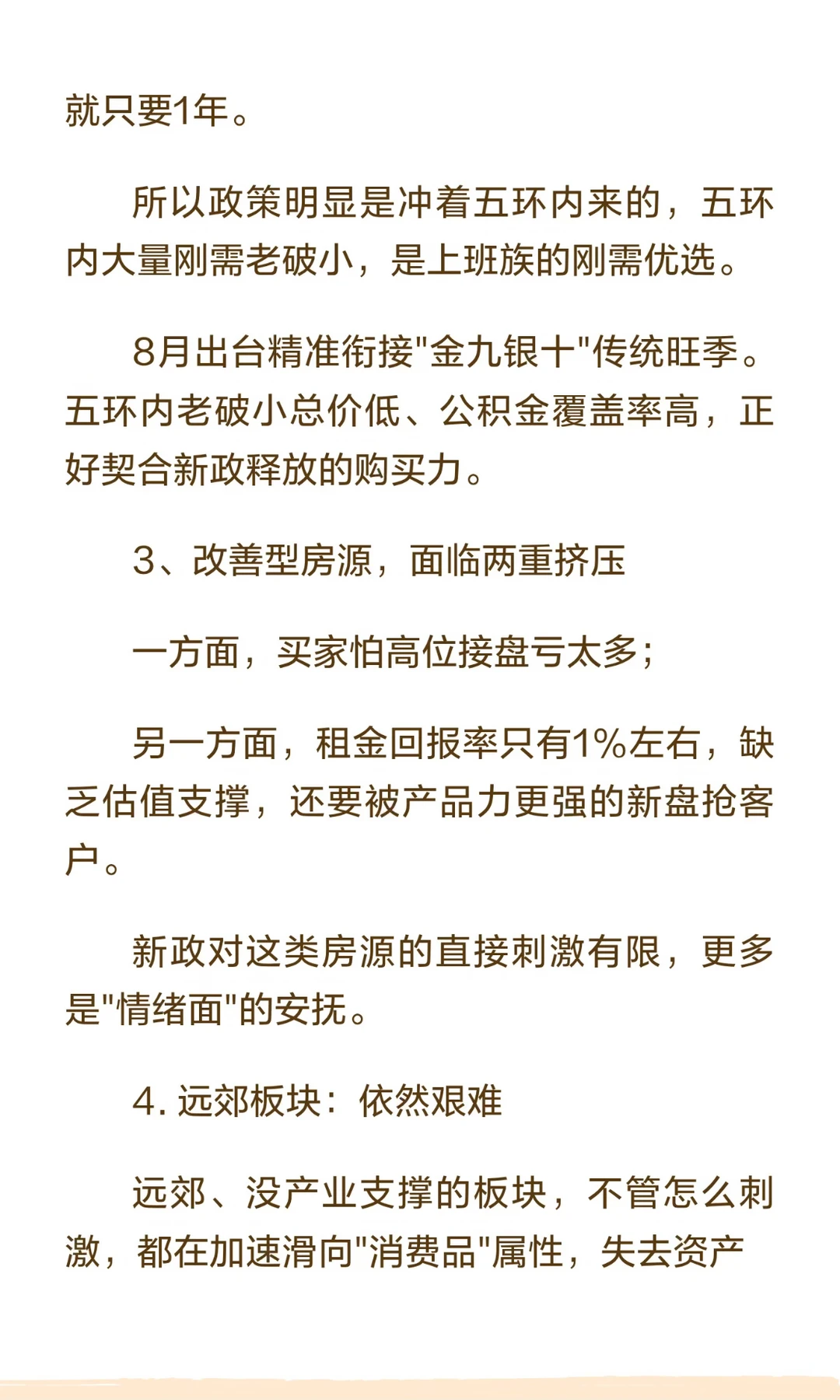 就只要1年。

所以政策明显是冲着五环内来的，五环内大量刚需老破小，是上班族的刚需优选。

8月出台精准衔接"金九银十"传统旺季。五环内老破小总价低、公积金覆盖率高，正好契合新政释放的购买力。

3、改善型房源，面临两重挤压

一方面，买家怕高位接盘亏太多；

另一方面，租金回报率只有1%左右，缺乏估值支撑，还要被产品力更强的新盘抢客户。

新政对这类房源的直接刺激有限，更多是"情绪面"的安抚。

4. 远郊板块：依然艰难

远郊、没产业支撑的板块，不管怎么刺激，都在加速滑向"消费品"属性，失去资产